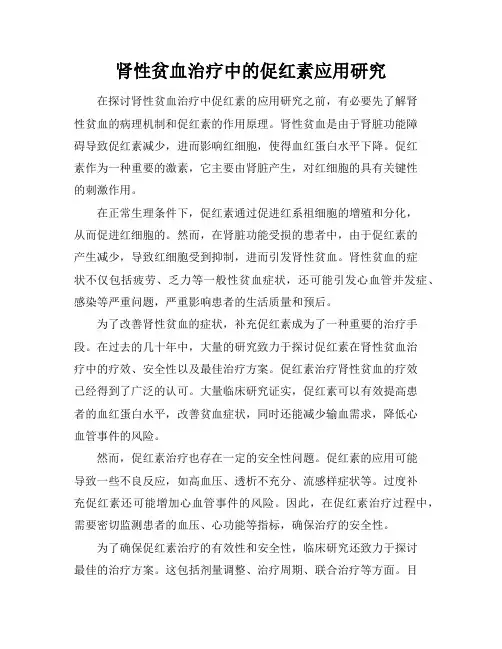 肾性贫血治疗中的促红素应用研究

在探讨肾性贫血治疗中促红素的应用研究之前，有必要先了解肾性贫血的病理机制和促红素的作用原理。肾性贫血是由于肾脏功能障碍导致促红素减少，进而影响红细胞，使得血红蛋白水平下降。促红素作为一种重要的激素，它主要由肾脏产生，对红细胞的具有关键性的刺激作用。

在正常生理条件下，促红素通过促进红系祖细胞的增殖和分化，从而促进红细胞的。然而，在肾脏功能受损的患者中，由于促红素的产生减少，导致红细胞受到抑制，进而引发肾性贫血。肾性贫血的症状不仅包括疲劳、乏力等一般性贫血症状，还可能引发心血管并发症、感染等严重问题，严重影响患者的生活质量和预后。

为了改善肾性贫血的症状，补充促红素成为了一种重要的治疗手段。在过去的几十年中，大量的研究致力于探讨促红素在肾性贫血治疗中的疗效、安全性以及最佳治疗方案。促红素治疗肾性贫血的疗效已经得到了广泛的认可。大量临床研究证实，促红素可以有效提高患者的血红蛋白水平，改善贫血症状，同时还能减少输血需求，降低心血管事件的风险。

然而，促红素治疗也存在一定的安全性问题。促红素的应用可能导致一些不良反应，如高血压、透析不充分、流感样症状等。过度补充促红素还可能增加心血管事件的风险。因此，在促红素治疗过程中，需要密切监测患者的血压、心功能等指标，确保治疗的安全性。

为了确保促红素治疗的有效性和安全性，临床研究还致力于探讨最佳的治疗方案。这包括剂量调整、治疗周期、联合治疗等方面。目